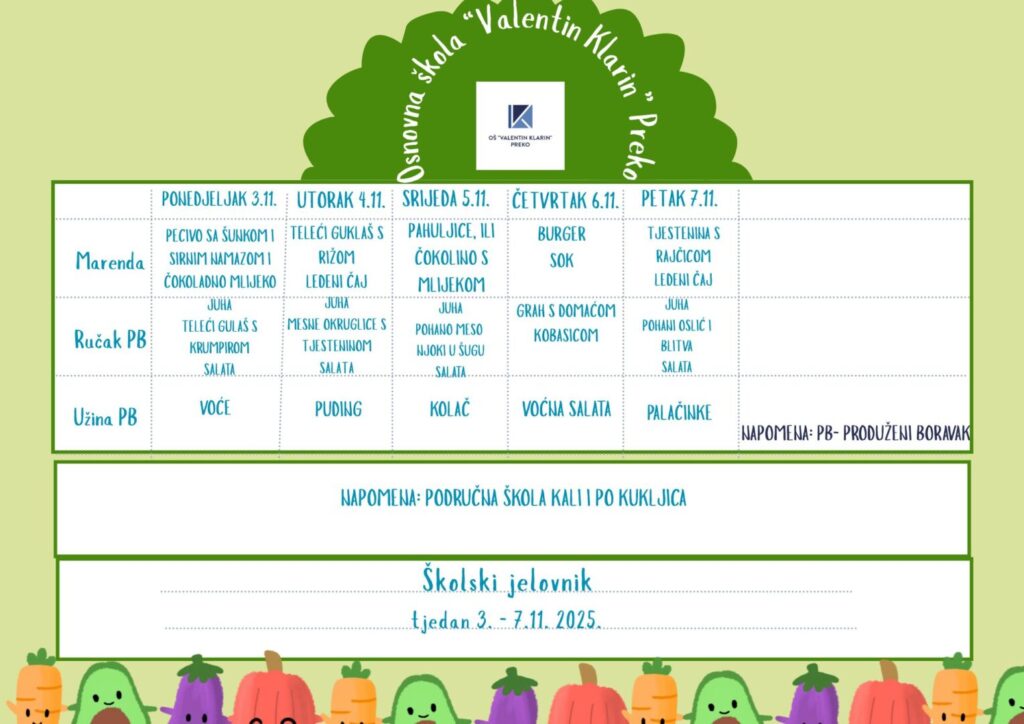 Osnovna škola "Valentin Klarin" Preko

OŠ "VALENTIN KLARIN" PREKO

| | PONEDJELJAK 3.11. | UTORAK 4.11. | SRIJEDA 5.11. | ČETVRTAK 6.11. | PETAK 7.11. | |
|---|---|---|---|---|---|---|
| Marenda | PECIVO SA ŠUNKOM I SIRNIM NAMAZOM I ČOKOLADNO MLIJEKO | TELEĆI GUKLAŠ S RIŽOM LEDENI ČAJ | PAHULJICE, ILI ČOKOLINO S MLIJEKOM | BURGER SOK | TJESTENINA S RAJČICOM LEDENI ČAJ | |
| Ručak PB | JUHA TELEĆI GULAŠ S KRUMPIROM SALATA | JUHA MESNE OKRUGLICE S TJESTENINOM SALATA | JUHA POHANO MESO NJOKI U ŠUGU SALATA | GRAH S DOMAĆOM KOBASICOM | JUHA POHANI OSLIĆ I BLITVA SALATA | |
| Užina PB | VOĆE | PUDING | KOLAČ | VOĆNA SALATA | PALAČINKE | NAPOMENA: PB- PRODUŽENI BORAVAK |

NAPOMENA: PODRUČNA ŠKOLA KALI I PO KUKLJICA

Školski jelovnik

tjedan 3. - 7.11. 2025.